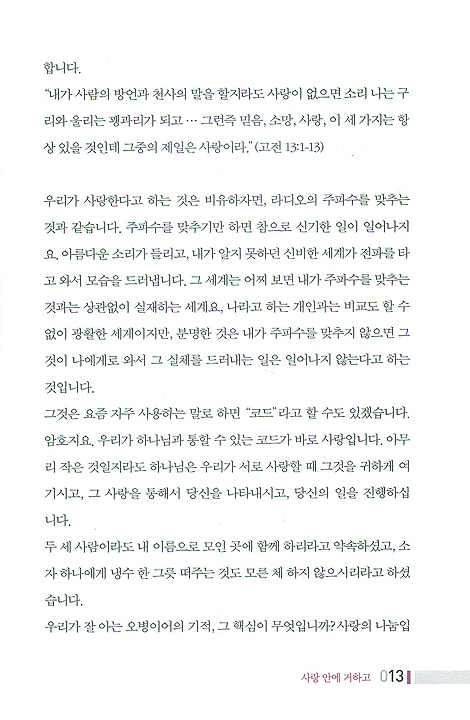 합니다.
"내가 사람의 방언과 천사의 말을 할지라도 사랑이 없으면 소리 나는 구리와 울리는 꽹과리가 되고 … 그런즉 믿음, 소망, 사랑, 이 세 가지는 항상 있을 것인데 그중의 제일은 사랑이라." (고전 13:1-13)

우리가 사랑한다고 하는 것은 비유하자면, 라디오의 주파수를 맞추는 것과 같습니다. 주파수를 맞추기만 하면 참으로 신기한 일이 일어나지요. 아름다운 소리가 들리고, 내가 알지 못하던 신비한 세계가 전파를 타고 와서 모습을 드러냅니다. 그 세계는 어찌 보면 내가 주파수를 맞추는 것과는 상관없이 실재하는 세계요, 나라고 하는 개인과는 비교도 할 수 없이 광활한 세계이지만, 분명한 것은 내가 주파수를 맞추지 않으면 그것이 나에게로 와서 그 실체를 드러내는 일은 일어나지 않는다고 하는 것입니다.
그것은 요즘 자주 사용하는 말로 하면 "코드"라고 할 수도 있겠습니다. 암호지요. 우리가 하나님과 통할 수 있는 코드가 바로 사랑입니다. 아무리 작은 것일지라도 하나님은 우리가 서로 사랑할 때 그것을 귀하게 여기시고, 그 사랑을 통해서 당신을 나타내시고, 당신의 일을 진행하십니다.
두 세 사람이라도 내 이름으로 모인 곳에 함께 하리라고 약속하셨고, 소자 하나에게 냉수 한 그릇 떠주는 것도 모른 체 하지 않으시리라고 하셨습니다.
우리가 잘 아는 오병이어의 기적, 그 핵심이 무엇입니까? 사랑의 나눔입

사랑 안에 거하고 013